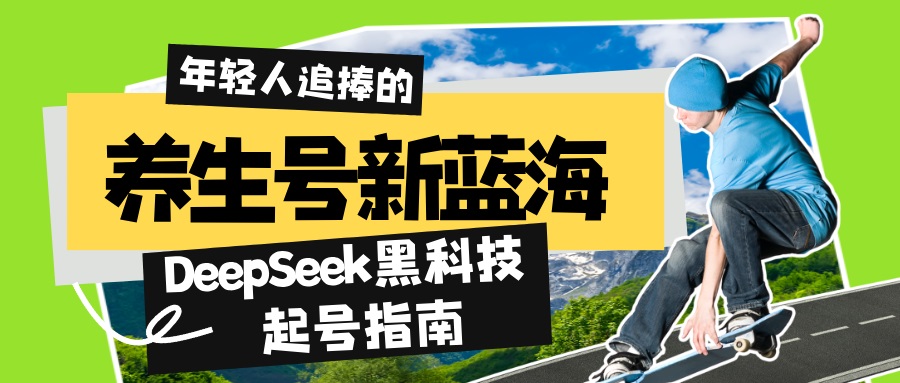 年轻人追捧的

养生号新蓝海

DeepSeek黑科技
起号指南